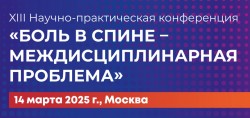 XIII Научно-практическая конференция
«БОЛЬ В СПИНЕ – МЕЖДИСЦИПЛИНАРНАЯ ПРОБЛЕМА»

14 марта 2025 г., Москва